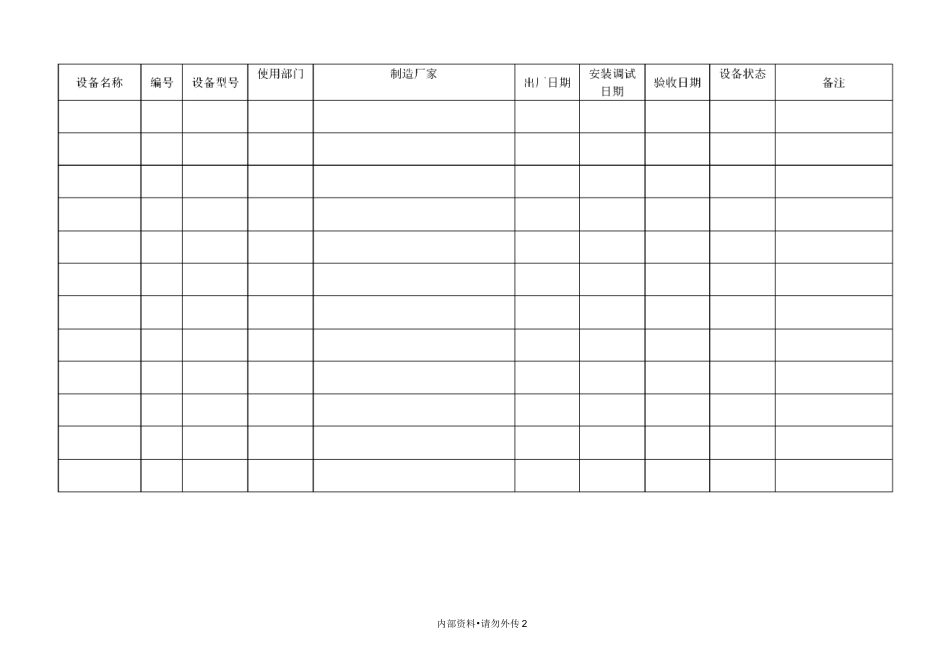 | 设备名称 | 编号 | 设备型号 | 使用部门 | 制造厂家 | 出厂日期 | 安装调试日期 | 验收日期 | 设备状态 | 备注 |
|---|---|---|---|---|---|---|---|---|---|
| | | | | | | | | | |
| | | | | | | | | | |
| | | | | | | | | | |
| | | | | | | | | | |
| | | | | | | | | | |
| | | | | | | | | | |
| | | | | | | | | | |
| | | | | | | | | | |
| | | | | | | | | | |
| | | | | | | | | | |
| | | | | | | | | | |
| | | | | | | | | | |

内部资料•请勿外传2